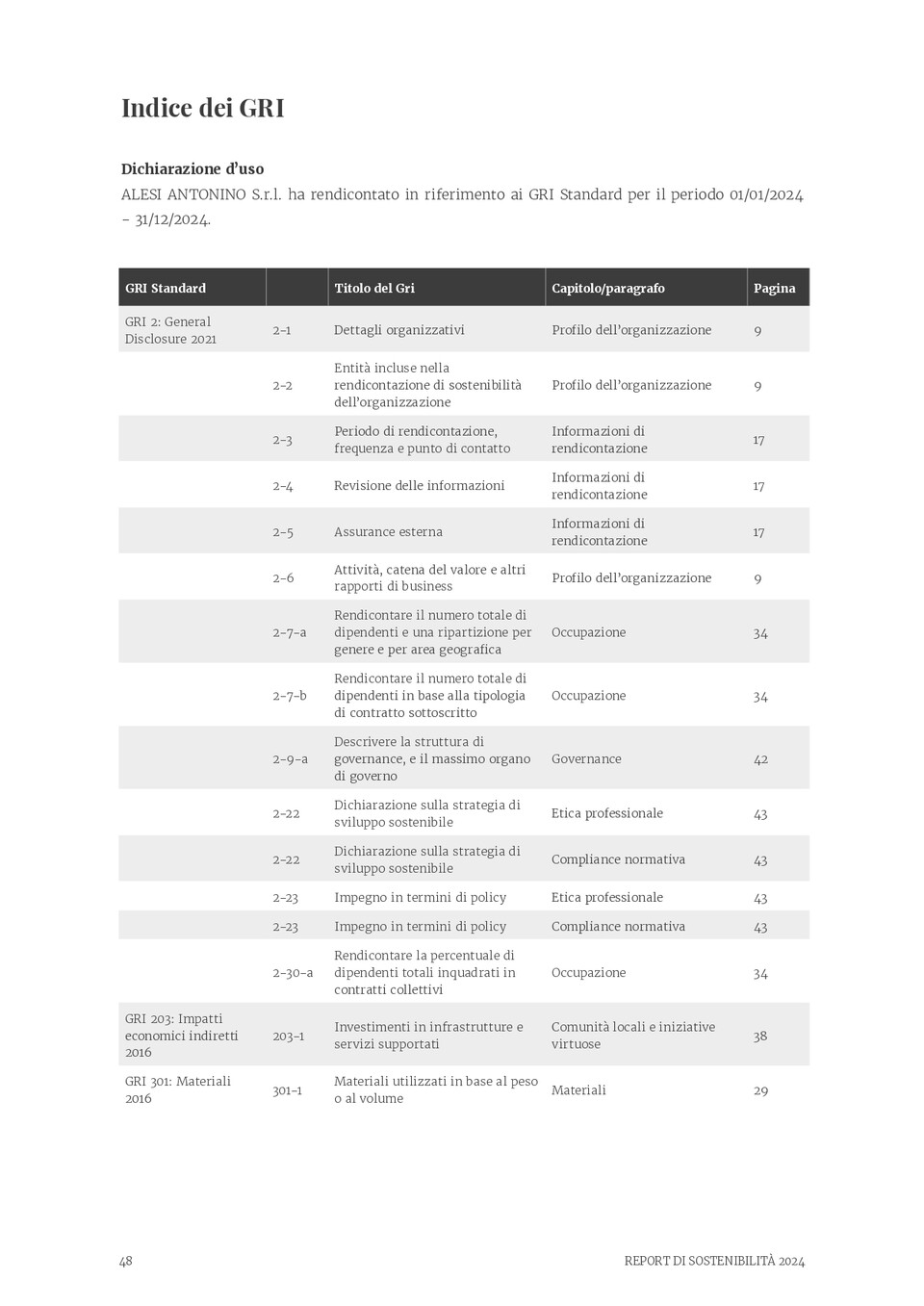 Indice dei GRI

Dichiarazione d'uso
ALESI ANTONINO S.r.l. ha rendicontato in riferimento ai GRI Standard per il periodo 01/01/2024 – 31/12/2024.

| GRI Standard | | Titolo del Gri | Capitolo/paragrafo | Pagina |
|---|---|---|---|---|
| GRI 2: General Disclosure 2021 | 2-1 | Dettagli organizzativi | Profilo dell'organizzazione | 9 |
| | 2-2 | Entità incluse nella rendicontazione di sostenibilità dell'organizzazione | Profilo dell'organizzazione | 9 |
| | 2-3 | Periodo di rendicontazione, frequenza e punto di contatto | Informazioni di rendicontazione | 17 |
| | 2-4 | Revisione delle informazioni | Informazioni di rendicontazione | 17 |
| | 2-5 | Assurance esterna | Informazioni di rendicontazione | 17 |
| | 2-6 | Attività, catena del valore e altri rapporti di business | Profilo dell'organizzazione | 9 |
| | 2-7-a | Rendicontare il numero totale di dipendenti e una ripartizione per genere e per area geografica | Occupazione | 34 |
| | 2-7-b | Rendicontare il numero totale di dipendenti in base alla tipologia di contratto sottoscritto | Occupazione | 34 |
| | 2-9-a | Descrivere la struttura di governance, e il massimo organo di governo | Governance | 42 |
| | 2-22 | Dichiarazione sulla strategia di sviluppo sostenibile | Etica professionale | 43 |
| | 2-22 | Dichiarazione sulla strategia di sviluppo sostenibile | Compliance normativa | 43 |
| | 2-23 | Impegno in termini di policy | Etica professionale | 43 |
| | 2-23 | Impegno in termini di policy | Compliance normativa | 43 |
| | 2-30-a | Rendicontare la percentuale di dipendenti totali inquadrati in contratti collettivi | Occupazione | 34 |
| GRI 203: Impatti economici indiretti 2016 | 203-1 | Investimenti in infrastrutture e servizi supportati | Comunità locali e iniziative virtuose | 38 |
| GRI 301: Materiali 2016 | 301-1 | Materiali utilizzati in base al peso o al volume | Materiali | 29 |

48 REPORT DI SOSTENIBILITÀ 2024